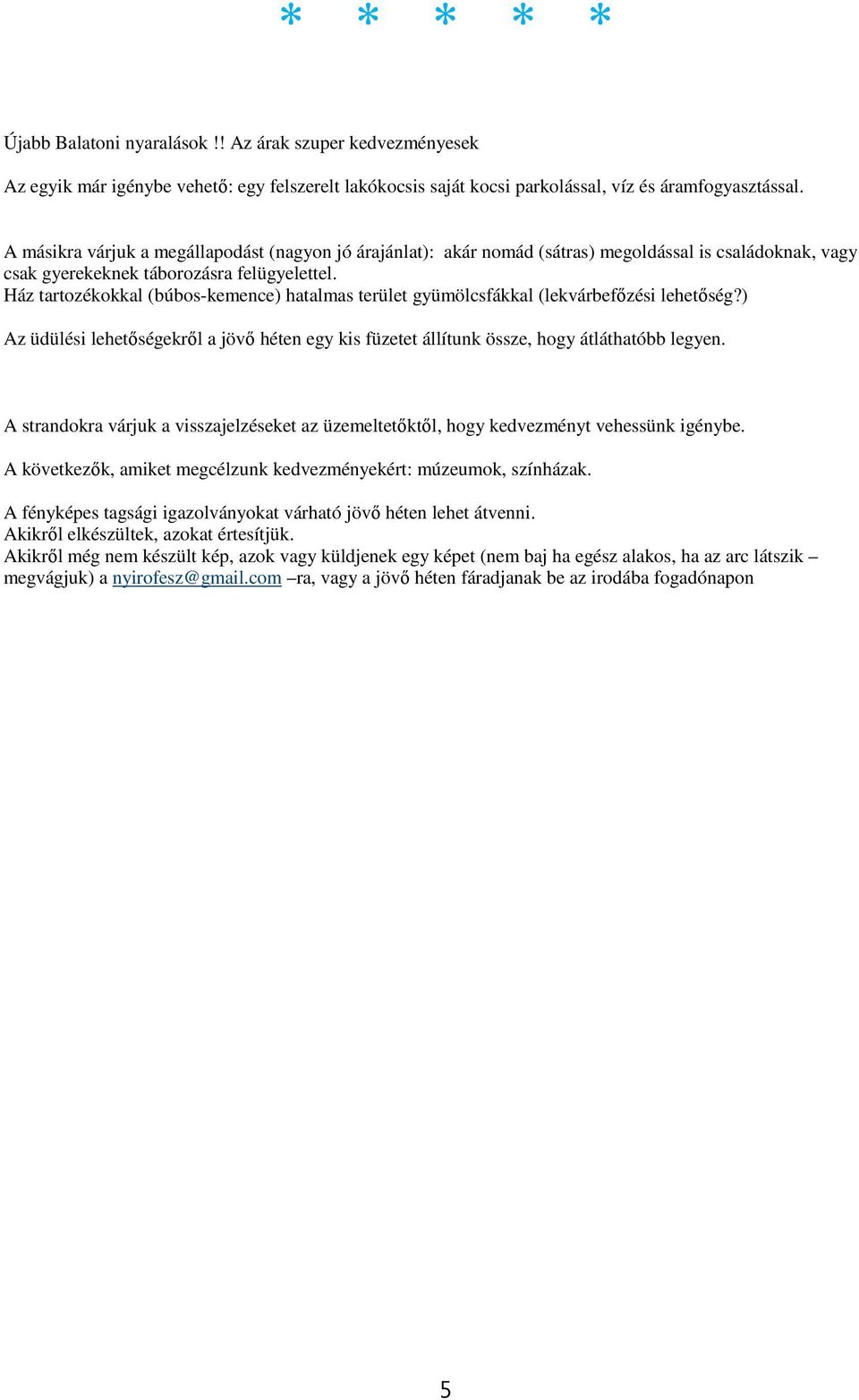 * * * * *

Újabb Balatoni nyaralások !! Az árak szuper kedvezményesek

Az egyik már igénybe vehető: egy felszerelt lakókocsis saját kocsi parkolással, víz és áramfogyasztással.

A másikra várjuk a megállapodást (nagyon jó árajánlat): akár nomád (sátras) megoldással is családoknak, vagy csak gyerekeknek táborozásra felügyelettel.
Ház tartozékokkal (búbos-kemence) hatalmas terület gyümölcsfákkal (lekvárbefőzési lehetőség?)

Az üdülési lehetőségekről a jövő héten egy kis füzetet állítunk össze, hogy átláthatóbb legyen.

A strandokra várjuk a visszajelzéseket az üzemeltetőktől, hogy kedvezményt vehessünk igénybe.

A következők, amiket megcélzunk kedvezményekért: múzeumok, színházak.

A fényképes tagsági igazolványokat várható jövő héten lehet átvenni.
Akikről elkészültek, azokat értesítjük.
Akikről még nem készült kép, azok vagy küldjenek egy képet (nem baj ha egész alakos, ha az arc látszik – megvágjuk) a nyirofesz@gmail.com –ra, vagy a jövő héten fáradjanak be az irodába fogadónapon

5